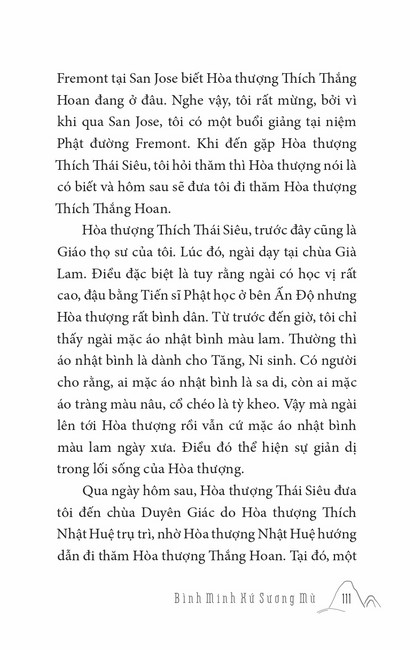 Fremont tại San Jose biết Hòa thượng Thích Thắng Hoan đang ở đâu. Nghe vậy, tôi rất mừng, bởi vì khi qua San Jose, tôi có một buổi giảng tại niệm Phật đường Fremont. Khi đến gặp Hòa thượng Thích Thái Siêu, tôi hỏi thăm thì Hòa thượng nói là có biết và hôm sau sẽ đưa tôi đi thăm Hòa thượng Thích Thắng Hoan.

Hòa thượng Thích Thái Siêu, trước đây cũng là Giáo thọ sư của tôi. Lúc đó, ngài dạy tại chùa Già Lam. Điều đặc biệt là tuy rằng ngài có học vị rất cao, đậu bằng Tiến sĩ Phật học ở bên Ấn Độ nhưng Hòa thượng rất bình dân. Từ trước đến giờ, tôi chỉ thấy ngài mặc áo nhật bình màu lam. Thường thì áo nhật bình là dành cho Tăng, Ni sinh. Có người cho rằng, ai mặc áo nhật bình là sa di, còn ai mặc áo tràng màu nâu, cổ chéo là tỳ kheo. Vậy mà ngài lên tới Hòa thượng rồi vẫn cứ mặc áo nhật bình màu lam ngày xưa. Điều đó thể hiện sự giản dị trong lối sống của Hòa thượng.

Qua ngày hôm sau, Hòa thượng Thái Siêu đưa tôi đến chùa Duyên Giác do Hòa thượng Thích Nhật Huệ trụ trì, nhờ Hòa thượng Nhật Huệ hướng dẫn đi thăm Hòa thượng Thắng Hoan. Tại đó, một

Bình Minh Xứ Sương Mù 111